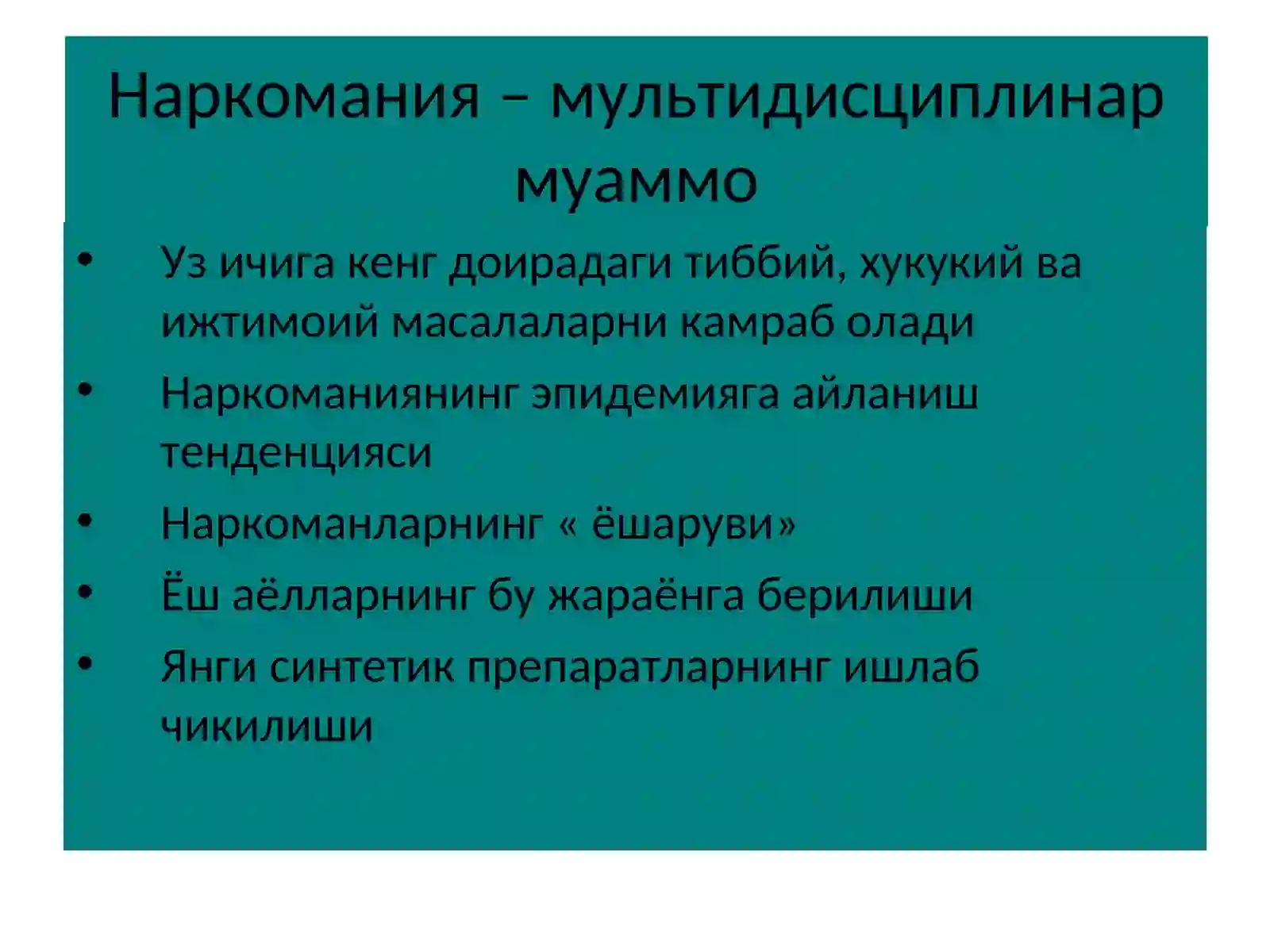 Наркомания – мультидисциплинар муаммо

• Уз ичига кенг доирадаги тиббий, хукукий ва ижтимоий масалаларни камраб олади
• Наркоманиянинг эпидемияга айланиш тенденцияси
• Наркоманларнинг « ёшаруви»
• Ёш аёлларнинг бу жараёнга берилиши
• Янги синтетик препаратларнинг ишлаб чикилиши